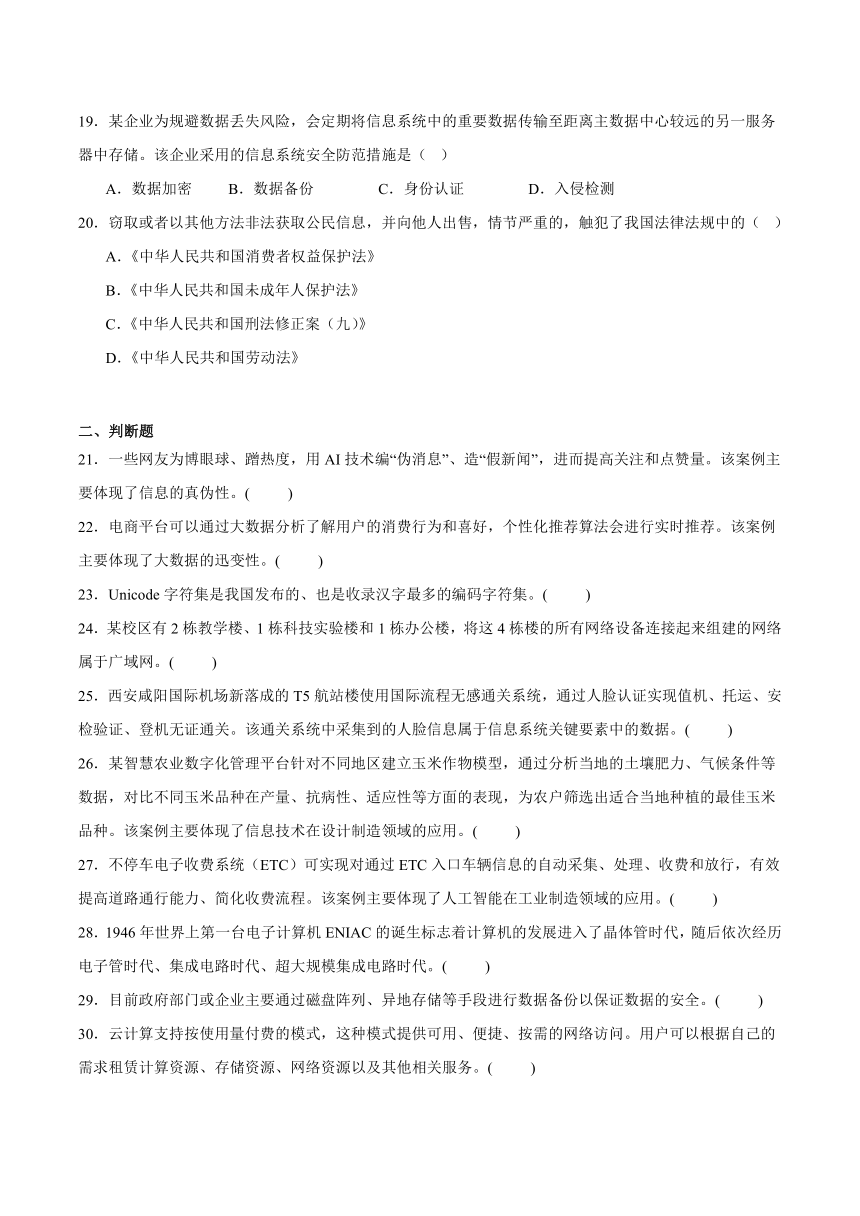 19．某企业为规避数据丢失风险，会定期将信息系统中的重要数据传输至距离主数据中心较远的另一服务器中存储。该企业采用的信息系统安全防范措施是（　）

A．数据加密　　B．数据备份　　C．身份认证　　D．入侵检测

20．窃取或者以其他方法非法获取公民信息，并向他人出售，情节严重的，触犯了我国法律法规中的（　）

A.《中华人民共和国消费者权益保护法》

B.《中华人民共和国未成年人保护法》

C.《中华人民共和国刑法修正案（九）》

D.《中华人民共和国劳动法》

二、判断题

21．一些网友为博眼球、蹭热度，用 AI 技术编“伪消息”、造“假新闻”，进而提高关注和点赞量。该案例主要体现了信息的真伪性。(　　)

22．电商平台可以通过大数据分析了解用户的消费行为和喜好，个性化推荐算法会进行实时推荐。该案例主要体现了大数据的迅变性。(　　)

23．Unicode 字符集是我国发布的、也是收录汉字最多的编码字符集。(　　)

24．某校区有 2 栋教学楼、1 栋科技实验楼和 1 栋办公楼，将这 4 栋楼的所有网络设备连接起来组建的网络属于广域网。(　　)

25．西安咸阳国际机场新落成的 T5 航站楼使用国际流程无感通关系统，通过人脸认证实现值机、托运、安检验证、登机无证通关。该通关系统中采集到的人脸信息属于信息系统关键要素中的数据。(　　)

26．某智慧农业数字化管理平台针对不同地区建立玉米作物模型，通过分析当地的土壤肥力、气候条件等数据，对比不同玉米品种在产量、抗病性、适应性等方面的表现，为农户筛选出适合当地种植的最佳玉米品种。该案例主要体现了信息技术在设计制造领域的应用。(　　)

27．不停车电子收费系统（ETC）可实现对通过 ETC 入口车辆信息的自动采集、处理、收费和放行，有效提高道路通行能力、简化收费流程。该案例主要体现了人工智能在工业制造领域的应用。(　　)

28．1946 年世界上第一台电子计算机 ENIAC 的诞生标志着计算机的发展进入了晶体管时代，随后依次经历电子管时代、集成电路时代、超大规模集成电路时代。(　　)

29．目前政府部门或企业主要通过磁盘阵列、异地存储等手段进行数据备份以保证数据的安全。(　　)

30．云计算支持按使用量付费的模式，这种模式提供可用、便捷、按需的网络访问。用户可以根据自己的需求租赁计算资源、存储资源、网络资源以及其他相关服务。(　　)